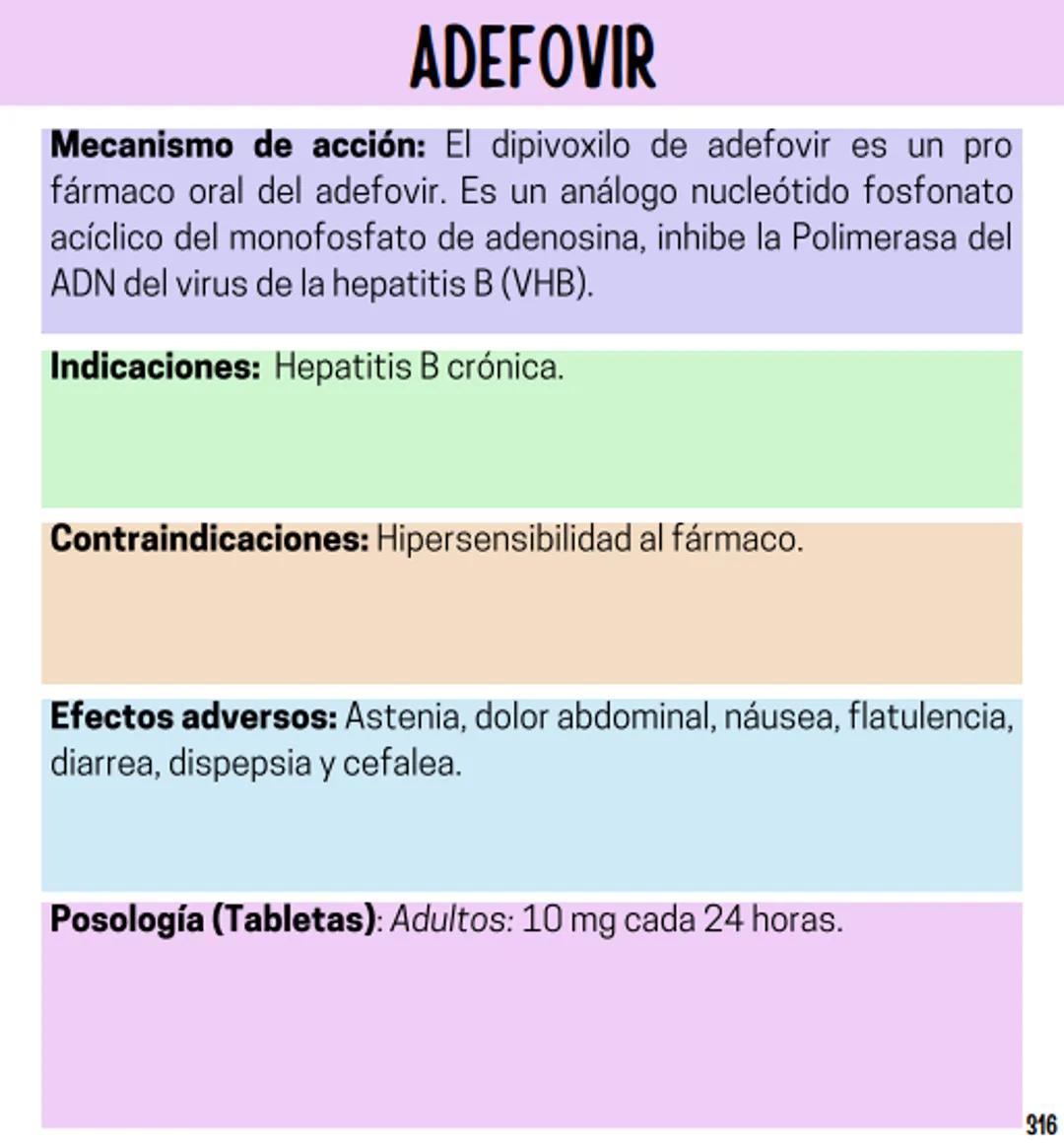 ADEFOVIR

Mecanismo de acción: El dipivoxilo de adefovir es un pro fármaco oral del adefovir. Es un análogo nucleótido fosfonato acíclico del monofosfato de adenosina, inhibe la Polimerasa del ADN del virus de la hepatitis B (VHB).

Indicaciones: Hepatitis B crónica.

Contraindicaciones: Hipersensibilidad al fármaco.

Efectos adversos: Astenia, dolor abdominal, náusea, flatulencia, diarrea, dispepsia y cefalea.

Posología (Tabletas): Adultos: 10 mg cada 24 horas.

316